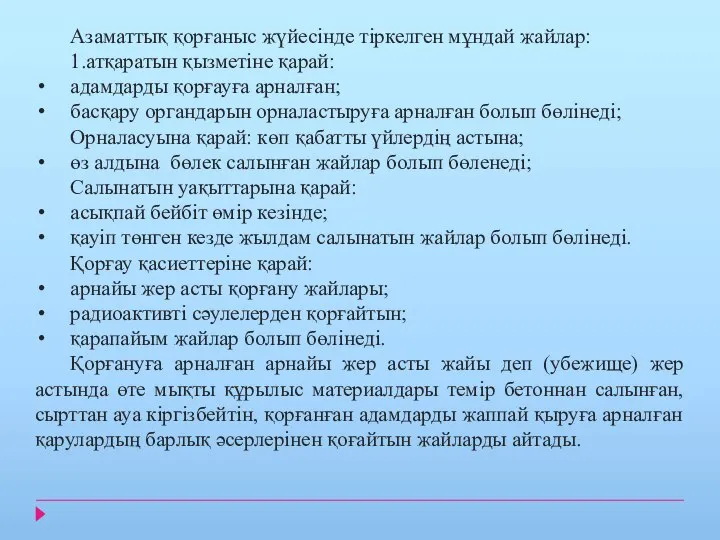 Азаматтық қорғаныс жүйесінде тіркелген мұндай жайлар:
1.атқаратын қызметіне қарай:
• адамдарды қорғауға арналған;
• басқару органдарын орналастыруға арналған болып бөлінеді;
Орналасуына қарай: көп қабатты үйлердің астына;
• өз алдына бөлек салынған жайлар болып бөленеді;
Салынатын уақыттарына қарай:
• асықпай бейбіт өмір кезінде;
• қауіп төнген кезде жылдам салынатын жайлар болып бөлінеді.
Қорғау қасиеттеріне қарай:
• арнайы жер асты қорғану жайлары;
• радиоактивті сәулелерден қорғайтын;
• қарапайым жайлар болып бөлінеді.

Қорғануға арналған арнайы жер асты жайы деп (убежище) жер астында өте мықты құрылыс материалдары темір бетоннан салынған, сырттан ауа кіргізбейтін, қорғанған адамдарды жаппай қыруға арналған қарулардың барлық әсерлерінен қоғайтын жайларды айтады.